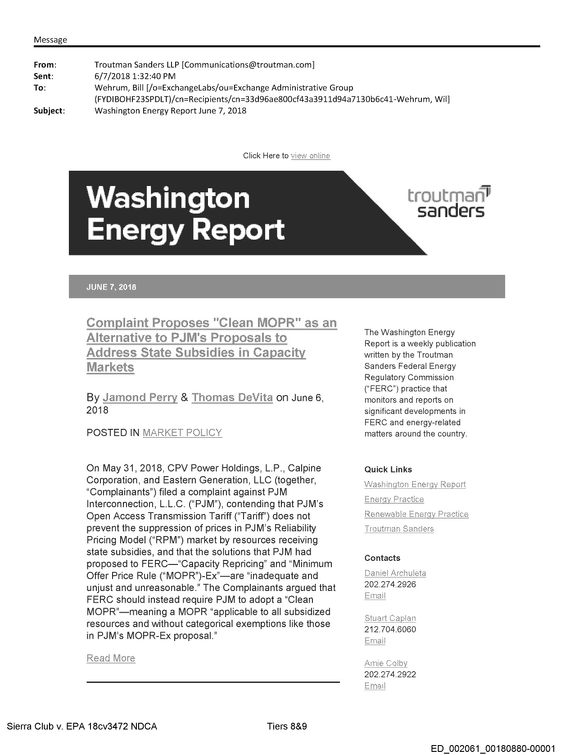 Message

From: Troutman Sanders LLP [Communications@troutman.com]
Sent: 6/7/2018 1:32:40 PM
To: Wehrum, Bill [/o=ExchangeLabs/ou=Exchange Administrative Group (FYDIBOHF23SPDLT)/cn=Recipients/cn=33d96ae800cf43a3911d94a7130b6c41-Wehrum, Wil]
Subject: Washington Energy Report June 7, 2018

Click Here to view online

Washington Energy Report

troutman sanders

JUNE 7, 2018

Complaint Proposes "Clean MOPR" as an Alternative to PJM's Proposals to Address State Subsidies in Capacity Markets

By Jamond Perry & Thomas DeVita on June 6, 2018

POSTED IN MARKET POLICY

On May 31, 2018, CPV Power Holdings, L.P., Calpine Corporation, and Eastern Generation, LLC (together, "Complainants") filed a complaint against PJM Interconnection, L.L.C. ("PJM"), contending that PJM's Open Access Transmission Tariff ("Tariff") does not prevent the suppression of prices in PJM's Reliability Pricing Model ("RPM") market by resources receiving state subsidies, and that the solutions that PJM had proposed to FERC—"Capacity Repricing" and "Minimum Offer Price Rule ("MOPR")-Ex"—are "inadequate and unjust and unreasonable." The Complainants argued that FERC should instead require PJM to adopt a "Clean MOPR"—meaning a MOPR "applicable to all subsidized resources and without categorical exemptions like those in PJM's MOPR-Ex proposal."

Read More

The Washington Energy Report is a weekly publication written by the Troutman Sanders Federal Energy Regulatory Commission ("FERC") practice that monitors and reports on significant developments in FERC and energy-related matters around the country.

Quick Links

Washington Energy Report
Energy Practice
Renewable Energy Practice
Troutman Sanders

Contacts

Daniel Archuleta
202.274.2926
Email

Stuart Caplan
212.704.6060
Email

Amie Colby
202.274.2922
Email

Sierra Club v. EPA 18cv3472 NDCA Tiers 8&9

ED_002061_00180880-00001